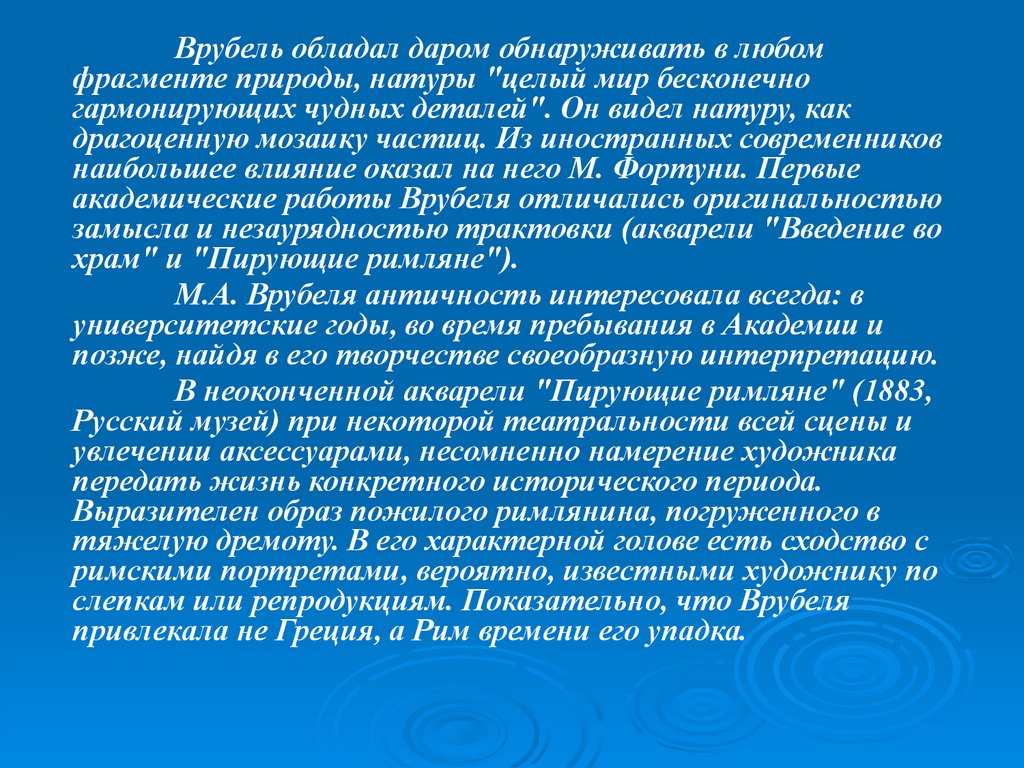 Врубель обладал даром обнаруживать в любом фрагменте природы, натуры "целый мир бесконечно гармонирующих чудных деталей". Он видел натуру, как драгоценную мозаику частиц. Из иностранных современников наибольшее влияние оказал на него М. Фортуни. Первые академические работы Врубеля отличались оригинальностью замысла и незаурядностью трактовки (акварели "Введение во храм" и "Пирующие римляне").

М.А. Врубеля античность интересовала всегда: в университетские годы, во время пребывания в Академии и позже, найдя в его творчестве своеобразную интерпретацию.

В неоконченной акварели "Пирующие римляне" (1883, Русский музей) при некоторой театральности всей сцены и увлечении аксессуарами, несомненно намерение художника передать жизнь конкретного исторического периода. Выразителен образ пожилого римлянина, погруженного в тяжелую дремоту. В его характерной голове есть сходство с римскими портретами, вероятно, известными художнику по слепкам или репродукциям. Показательно, что Врубеля привлекала не Греция, а Рим времени его упадка.